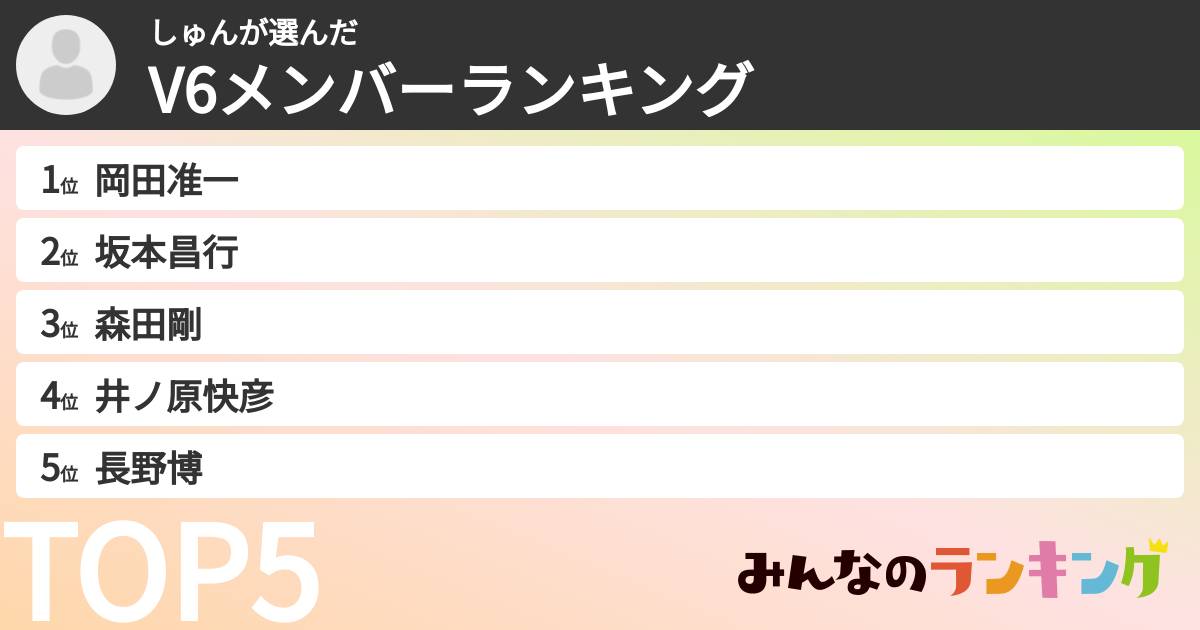 しゅんが選んだ
V6メンバーランキング

1位 岡田准一
2位 坂本昌行
3位 森田剛
4位 井ノ原快彦
5位 長野博

TOP5

みんなのランキング